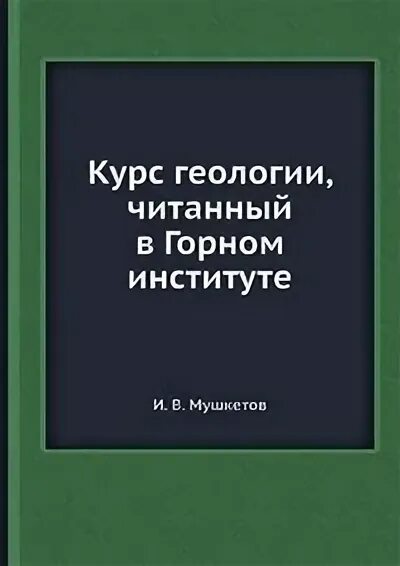 Курс геологии, читанный в Горном институте

И. В. Мушкетов